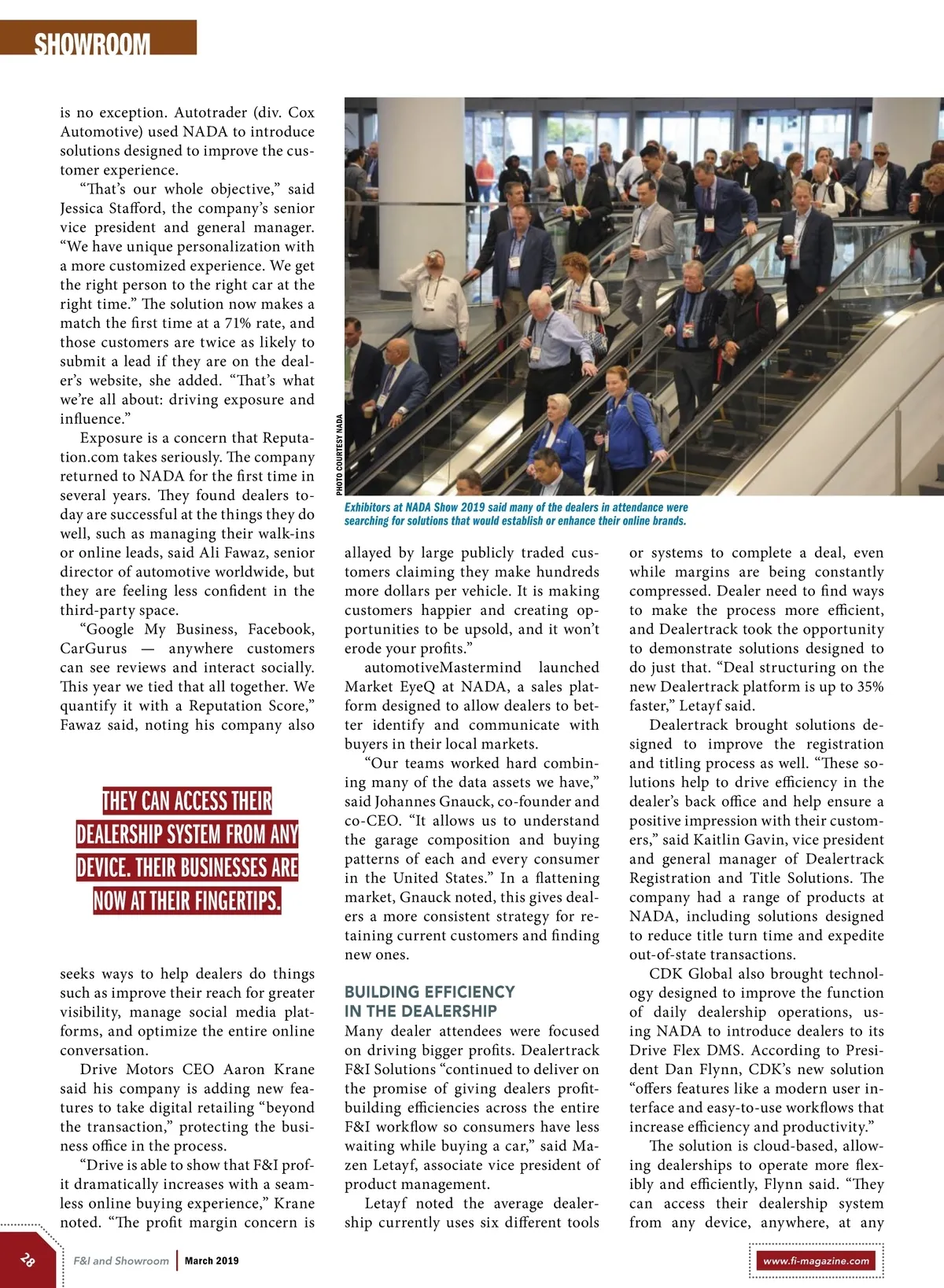 SHOWROOM

is no exception. Autotrader (div. Cox Automotive) used NADA to introduce solutions designed to improve the customer experience.

"That's our whole objective," said Jessica Stafford, the company's senior vice president and general manager. "We have unique personalization with a more customized experience. We get the right person to the right car at the right time." The solution now makes a match the first time at a 71% rate, and those customers are twice as likely to submit a lead if they are on the dealer's website, she added. "That's what we're all about: driving exposure and influence."

Exposure is a concern that Reputation.com takes seriously. The company returned to NADA for the first time in several years. They found dealers today are successful at the things they do well, such as managing their walk-ins or online leads, said Ali Fawaz, senior director of automotive worldwide, but they are feeling less confident in the third-party space.

"Google My Business, Facebook, CarGurus — anywhere customers can see reviews and interact socially. This year we tied that all together. We quantify it with a Reputation Score," Fawaz said, noting his company also

THEY CAN ACCESS THEIR DEALERSHIP SYSTEM FROM ANY DEVICE. THEIR BUSINESSES ARE NOW AT THEIR FINGERTIPS.

seeks ways to help dealers do things such as improve their reach for greater visibility, manage social media platforms, and optimize the entire online conversation.

Drive Motors CEO Aaron Krane said his company is adding new features to take digital retailing "beyond the transaction," protecting the business office in the process.

"Drive is able to show that F&I profit dramatically increases with a seamless online buying experience," Krane noted. "The profit margin concern is

PHOTO COURTESY NADA

Exhibitors at NADA Show 2019 said many of the dealers in attendance were searching for solutions that would establish or enhance their online brands.

allayed by large publicly traded customers claiming they make hundreds more dollars per vehicle. It is making customers happier and creating opportunities to be upsold, and it won't erode your profits."

automotiveMastermind launched Market EyeQ at NADA, a sales platform designed to allow dealers to better identify and communicate with buyers in their local markets.

"Our teams worked hard combining many of the data assets we have," said Johannes Gnauck, co-founder and co-CEO. "It allows us to understand the garage composition and buying patterns of each and every consumer in the United States." In a flattening market, Gnauck noted, this gives dealers a more consistent strategy for retaining current customers and finding new ones.

BUILDING EFFICIENCY IN THE DEALERSHIP

Many dealer attendees were focused on driving bigger profits. Dealertrack F&I Solutions "continued to deliver on the promise of giving dealers profit-building efficiencies across the entire F&I workflow so consumers have less waiting while buying a car," said Mazen Letayf, associate vice president of product management.

Letayf noted the average dealership currently uses six different tools

or systems to complete a deal, even while margins are being constantly compressed. Dealer need to find ways to make the process more efficient, and Dealertrack took the opportunity to demonstrate solutions designed to do just that. "Deal structuring on the new Dealertrack platform is up to 35% faster," Letayf said.

Dealertrack brought solutions designed to improve the registration and titling process as well. "These solutions help to drive efficiency in the dealer's back office and help ensure a positive impression with their customers," said Kaitlin Gavin, vice president and general manager of Dealertrack Registration and Title Solutions. The company had a range of products at NADA, including solutions designed to reduce title turn time and expedite out-of-state transactions.

CDK Global also brought technology designed to improve the function of daily dealership operations, using NADA to introduce dealers to its Drive Flex DMS. According to President Dan Flynn, CDK's new solution "offers features like a modern user interface and easy-to-use workflows that increase efficiency and productivity."

The solution is cloud-based, allowing dealerships to operate more flexibly and efficiently, Flynn said. "They can access their dealership system from any device, anywhere, at any

28 F&I and Showroom | March 2019 www.fi-magazine.com